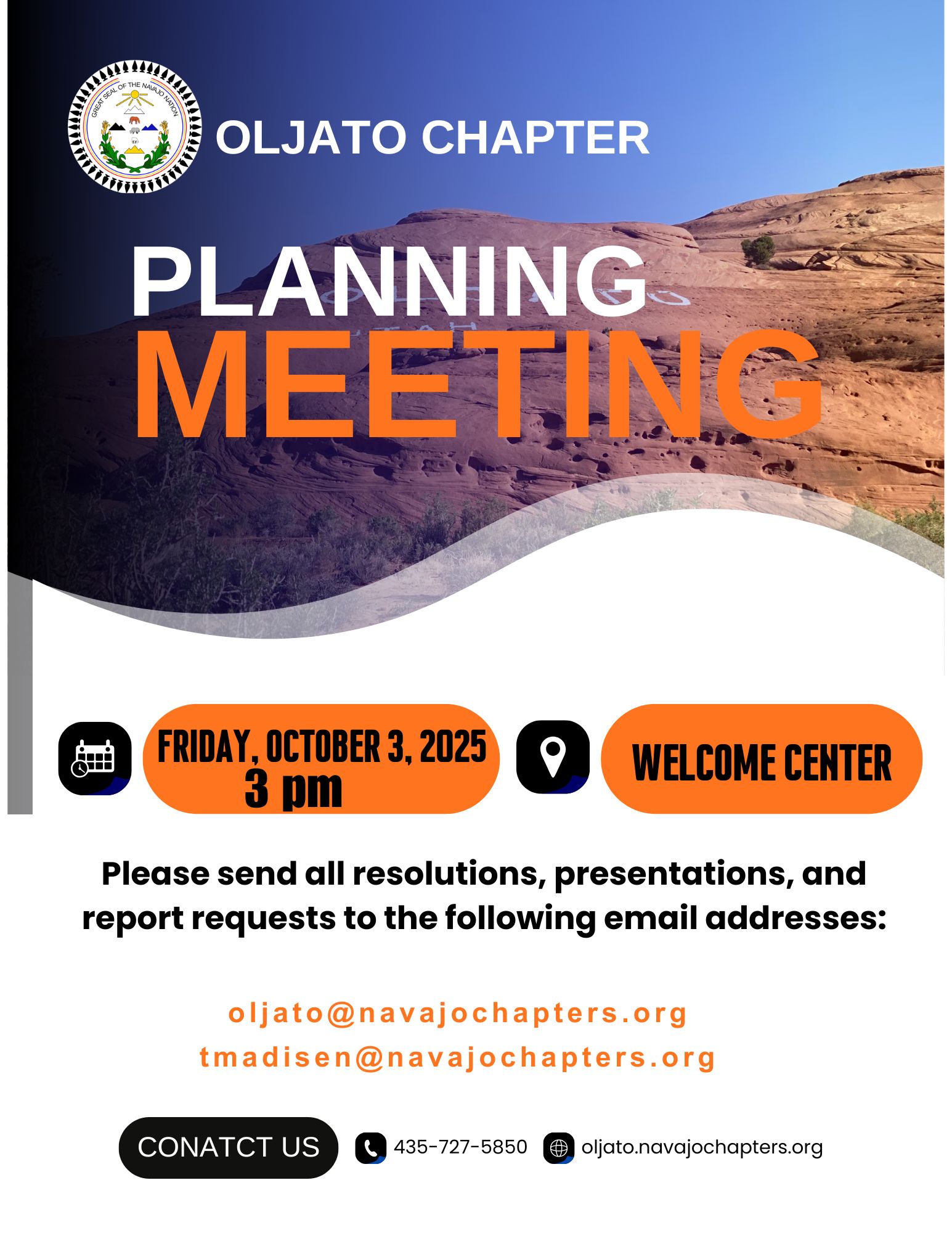 GREAT SEAL OF THE NAVAJO NATION

OLJATO CHAPTER

PLANNING
MEETING

FRIDAY, OCTOBER 3, 2025
3 pm

WELCOME CENTER

Please send all resolutions, presentations, and report requests to the following email addresses:

oljato@navajochapters.org
tmadisen@navajochapters.org

CONATCT US

435-727-5850

oljato.navajochapters.org